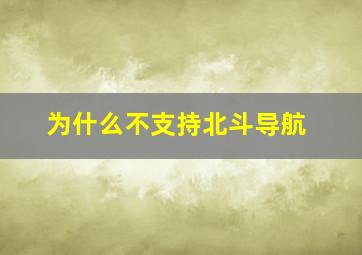 为什么不支持北斗导航